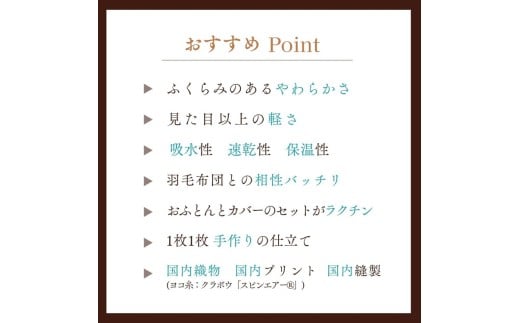 おすすめ Point

▶ ふくらみのあるやわらかさ

▶ 見た目以上の軽さ

▶ 吸水性　速乾性　保温性

▶ 羽毛布団との相性バッチリ

▶ おふとんとカバーのセットがラクチン

▶ 1枚1枚 手作りの仕立て

▶ 国内織物　国内プリント　国内縫製
(ヨコ糸：クラボウ「スピンエアー®」)